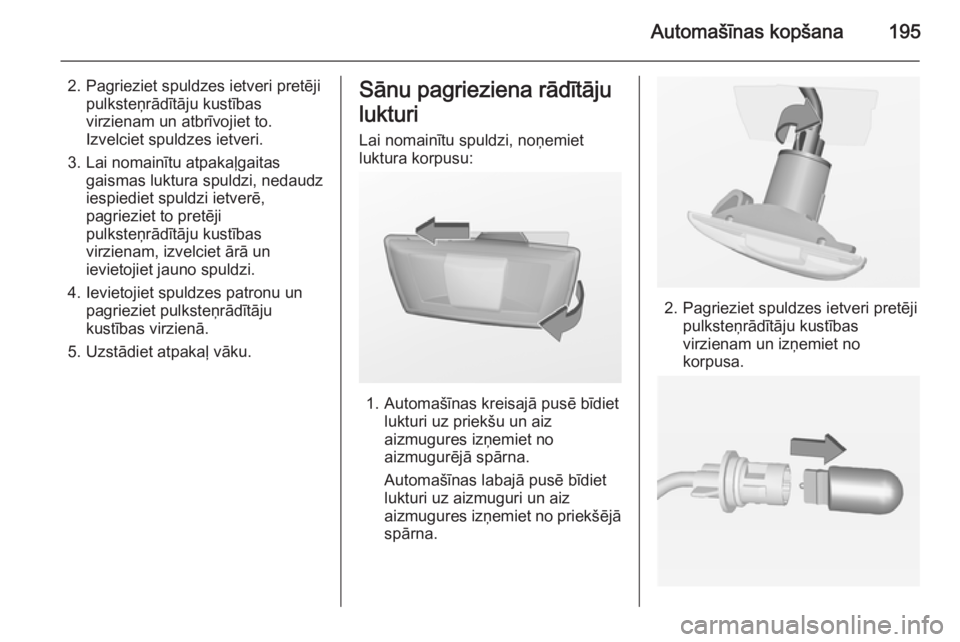 Automašīnas kopšana 195

2. Pagrieziet spuldzes ietveri pretēji pulksteņrādītāju kustības virzienam un atbrīvojiet to. Izvelciet spuldzes ietveri.

3. Lai nomainītu atpakaļgaitas gaismas luktura spuldzi, nedaudz iespiediet spuldzi ietverē, pagrieziet to pretēji pulksteņrādītāju kustības virzienam, izvelciet ārā un ievietojiet jauno spuldzi.

4. Ievietojiet spuldzes patronu un pagrieziet pulksteņrādītāju kustības virzienā.

5. Uzstādiet atpakaļ vāku.

Sānu pagrieziena rādītāju lukturi

Lai nomainītu spuldzi, noņemiet luktura korpusu:

1. Automašīnas kreisajā pusē bīdiet lukturi uz priekšu un aiz aizmugures izņemiet no aizmugurējā spārna.

Automašīnas labajā pusē bīdiet lukturi uz aizmuguri un aiz aizmugures izņemiet no priekšējā spārna.

2. Pagrieziet spuldzes ietveri pretēji pulksteņrādītāju kustības virzienam un izņemiet no korpusa.

carmanualsonline.info